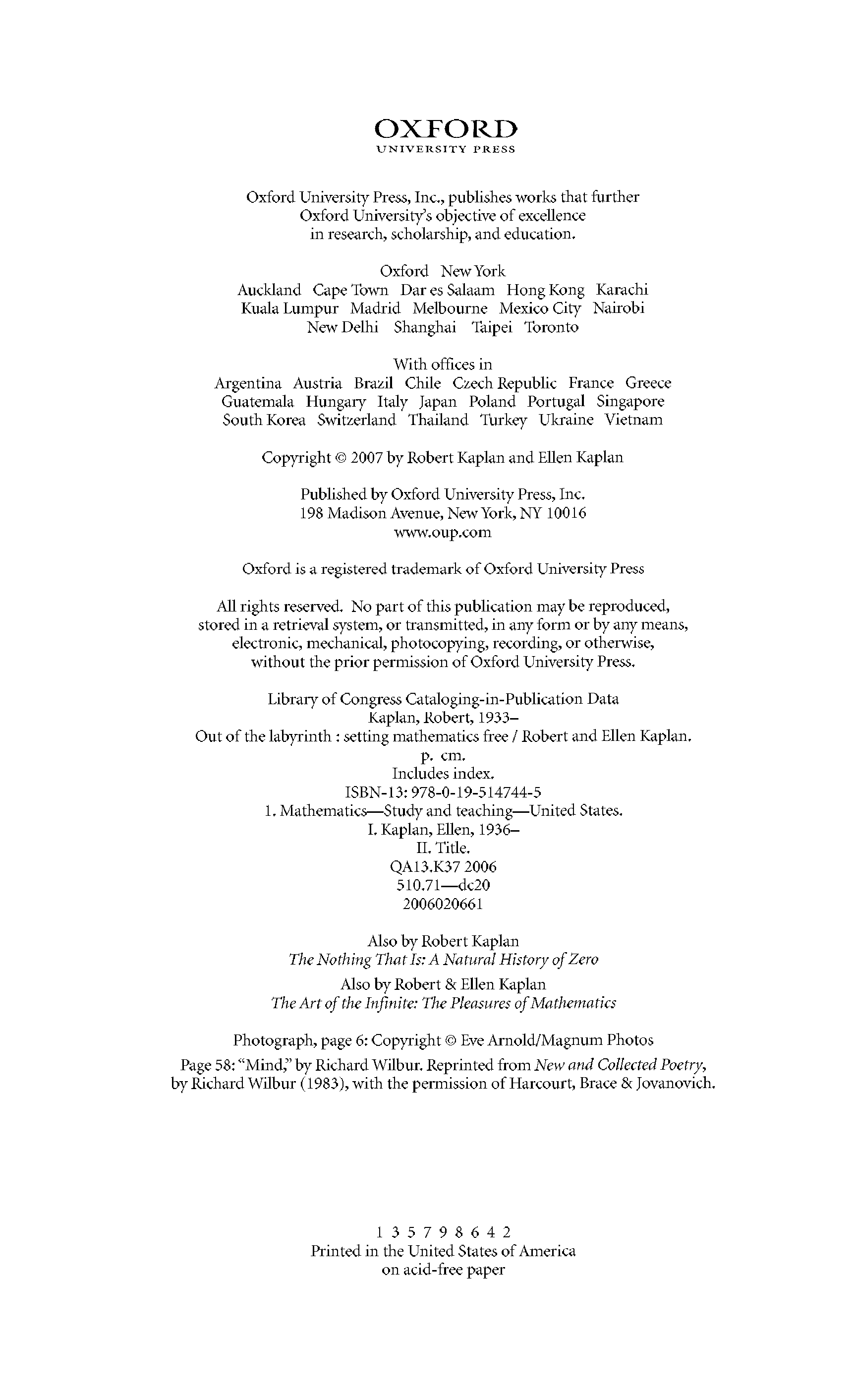 OXFORD
UNIVERSITY PRESS

Oxford University Press, Inc., publishes works that further Oxford University's objective of excellence in research, scholarship, and education.

Oxford New York
Auckland Cape Town Dar es Salaam Hong Kong Karachi Kuala Lumpur Madrid Melbourne Mexico City Nairobi New Delhi Shanghai Taipei Toronto

With offices in
Argentina Austria Brazil Chile Czech Republic France Greece Guatemala Hungary Italy Japan Poland Portugal Singapore South Korea Switzerland Thailand Turkey Ukraine Vietnam

Copyright © 2007 by Robert Kaplan and Ellen Kaplan

Published by Oxford University Press, Inc.
198 Madison Avenue, New York, NY 10016
www.oup.com

Oxford is a registered trademark of Oxford University Press

All rights reserved. No part of this publication may be reproduced, stored in a retrieval system, or transmitted, in any form or by any means, electronic, mechanical, photocopying, recording, or otherwise, without the prior permission of Oxford University Press.

Library of Congress Cataloging-in-Publication Data
Kaplan, Robert, 1933–
Out of the labyrinth : setting mathematics free / Robert and Ellen Kaplan.
p. cm.
Includes index.
ISBN-13: 978-0-19-514744-5
1. Mathematics—Study and teaching—United States.
I. Kaplan, Ellen, 1936–
II. Title.
QA13.K37 2006
510.71—dc20
2006020661

Also by Robert Kaplan
The Nothing That Is: A Natural History of Zero
Also by Robert & Ellen Kaplan
The Art of the Infinite: The Pleasures of Mathematics

Photograph, page 6: Copyright © Eve Arnold/Magnum Photos
Page 58: "Mind," by Richard Wilbur. Reprinted from New and Collected Poetry, by Richard Wilbur (1983), with the permission of Harcourt, Brace & Jovanovich.

1 3 5 7 9 8 6 4 2
Printed in the United States of America
on acid-free paper